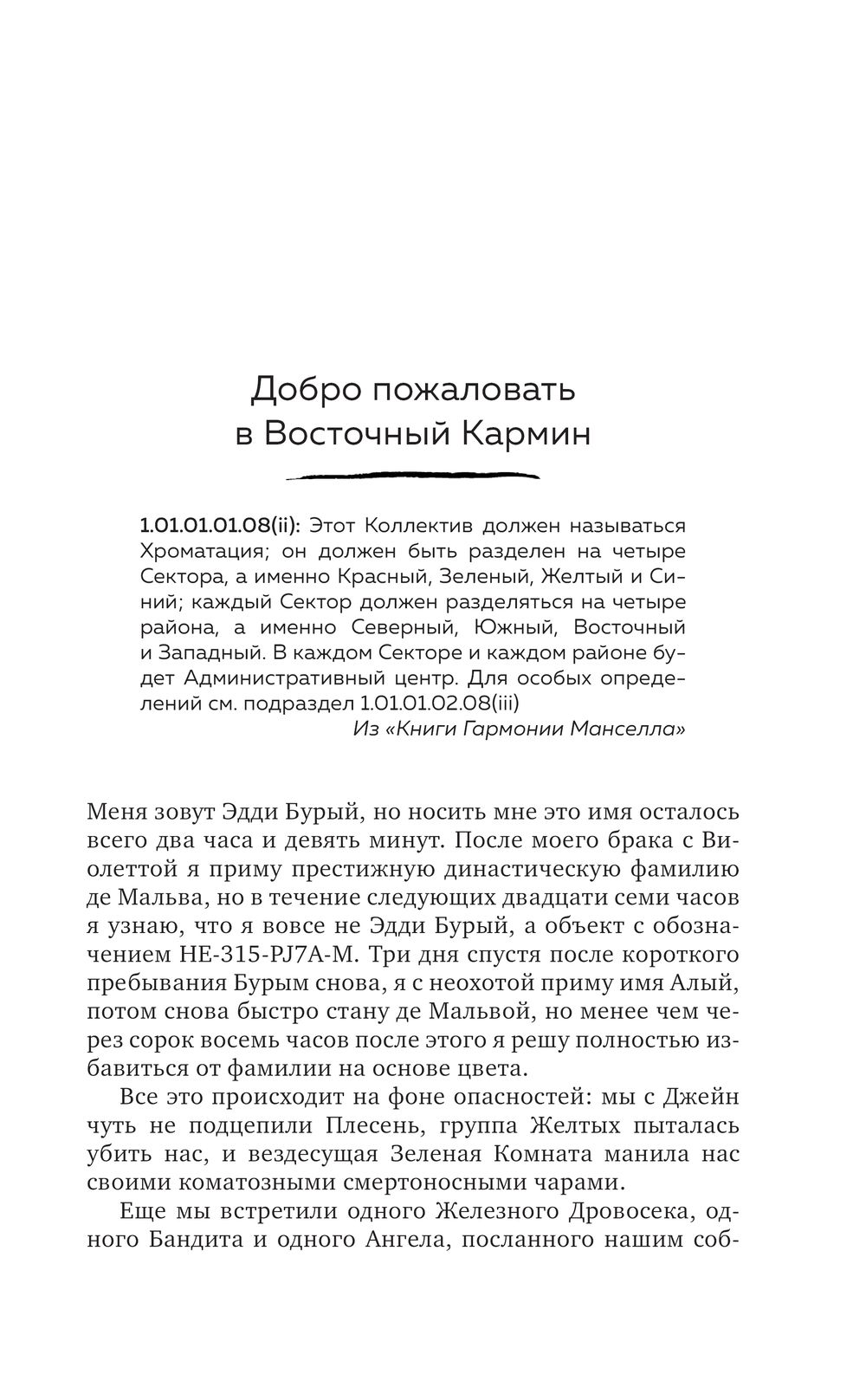 Добро пожаловать в Восточный Кармин

1.01.01.01.08(ii): Этот Коллектив должен называться Хроматация; он должен быть разделен на четыре Сектора, а именно Красный, Зеленый, Желтый и Синий; каждый Сектор должен разделяться на четыре района, а именно Северный, Южный, Восточный и Западный. В каждом Секторе и каждом районе будет Административный центр. Для особых определений см. подраздел 1.01.01.02.08(iii)

Из «Книги Гармонии Манселла»

Меня зовут Эдди Бурый, но носить мне это имя осталось всего два часа и девять минут. После моего брака с Виолеттой я приму престижную династическую фамилию де Мальва, но в течение следующих двадцати семи часов я узнаю, что я вовсе не Эдди Бурый, а объект с обозначением HE-315-PJ7A-M. Три дня спустя после короткого пребывания Бурым снова, я с неохотой приму имя Алый, потом снова быстро стану де Мальвой, но менее чем через сорок восемь часов после этого я решу полностью избавиться от фамилии на основе цвета.

Все это происходит на фоне опасностей: мы с Джейн чуть не подцепили Плесень, группа Желтых пыталась убить нас, и вездесущая Зеленая Комната манила нас своими коматозными смертоносными чарами.

Еще мы встретили одного Железного Дровосека, одного Бандита и одного Ангела, посланного нашим соб-